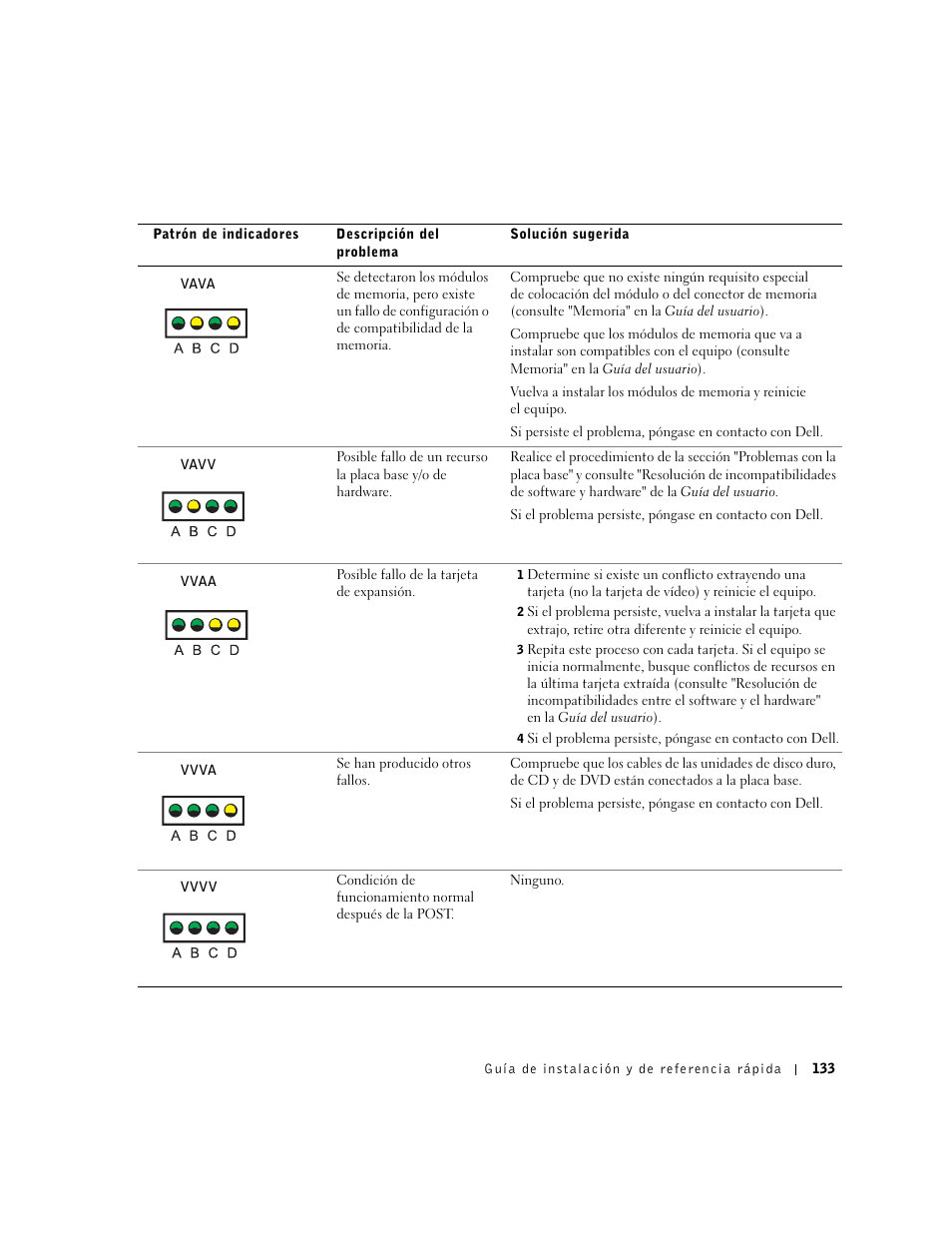 | Patrón de indicadores | Descripción del problema | Solución sugerida |
|---|---|---|
| VAVA A B C D | Se detectaron los módulos de memoria, pero existe un fallo de configuración o de compatibilidad de la memoria. | Compruebe que no existe ningún requisito especial de colocación del módulo o del conector de memoria (consulte "Memoria" en la Guía del usuario). Compruebe que los módulos de memoria que va a instalar son compatibles con el equipo (consulte Memoria" en la Guía del usuario). Vuelva a instalar los módulos de memoria y reinicie el equipo. Si persiste el problema, póngase en contacto con Dell. |
| VAVV A B C D | Posible fallo de un recurso la placa base y/o de hardware. | Realice el procedimiento de la sección "Problemas con la placa base" y consulte "Resolución de incompatibilidades de software y hardware" de la Guía del usuario. Si el problema persiste, póngase en contacto con Dell. |
| VVAA A B C D | Posible fallo de la tarjeta de expansión. | 1 Determine si existe un conflicto extrayendo una tarjeta (no la tarjeta de vídeo) y reinicie el equipo. 2 Si el problema persiste, vuelva a instalar la tarjeta que extrajo, retire otra diferente y reinicie el equipo. 3 Repita este proceso con cada tarjeta. Si el equipo se inicia normalmente, busque conflictos de recursos en la última tarjeta extraída (consulte "Resolución de incompatibilidades entre el software y el hardware" en la Guía del usuario). 4 Si el problema persiste, póngase en contacto con Dell. |
| VVVA A B C D | Se han producido otros fallos. | Compruebe que los cables de las unidades de disco duro, de CD y de DVD están conectados a la placa base. Si el problema persiste, póngase en contacto con Dell. |
| VVVV A B C D | Condición de funcionamiento normal después de la POST. | Ninguno. |

Guía de instalación y de referencia rápida | 133